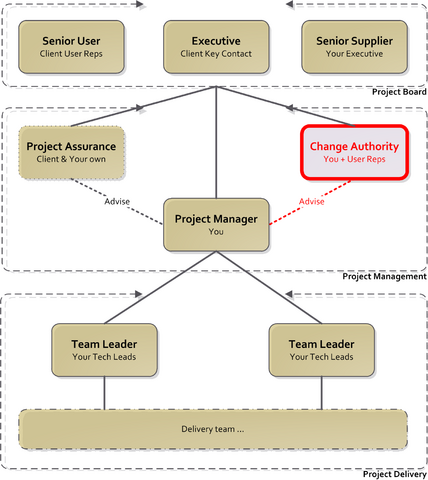 Senior User
Client User Reps

Executive
Client Key Contact

Senior Supplier
Your Executive

Project Board

Project Assurance
Client & Your own

Change Authority
You + User Reps

Advise

Advise

Project Manager
You

Project Management

Team Leader
Your Tech Leads

Team Leader
Your Tech Leads

Delivery team ...

Project Delivery